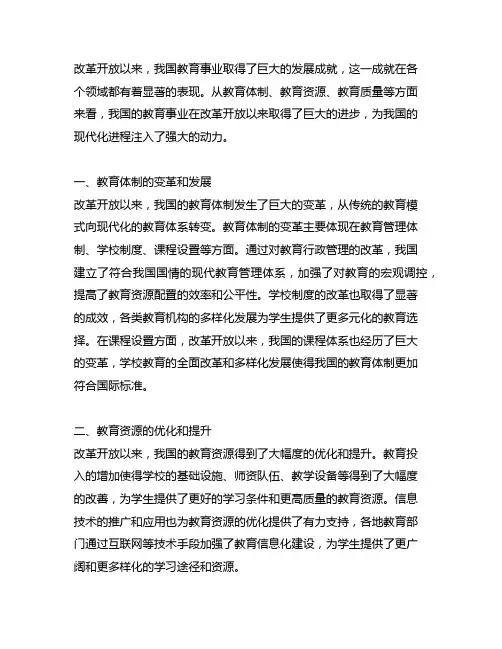 改革开放以来，我国教育事业取得了巨大的发展成就，这一成就在各个领域都有着显著的表现。从教育体制、教育资源、教育质量等方面来看，我国的教育事业在改革开放以来取得了巨大的进步，为我国的现代化进程注入了强大的动力。

一、教育体制的变革和发展
改革开放以来，我国的教育体制发生了巨大的变革，从传统的教育模式向现代化的教育体系转变。教育体制的变革主要体现在教育管理体制、学校制度、课程设置等方面。通过对教育行政管理的改革，我国建立了符合我国国情的现代教育管理体系，加强了对教育的宏观调控，提高了教育资源配置的效率和公平性。学校制度的改革也取得了显著的成效，各类教育机构的多样化发展为学生提供了更多元化的教育选择。在课程设置方面，改革开放以来，我国的课程体系也经历了巨大的变革，学校教育的全面改革和多样化发展使得我国的教育体制更加符合国际标准。

二、教育资源的优化和提升
改革开放以来，我国的教育资源得到了大幅度的优化和提升。教育投入的增加使得学校的基础设施、师资队伍、教学设备等得到了大幅度的改善，为学生提供了更好的学习条件和更高质量的教育资源。信息技术的推广和应用也为教育资源的优化提供了有力支持，各地教育部门通过互联网等技术手段加强了教育信息化建设，为学生提供了更广阔和更多样化的学习途径和资源。